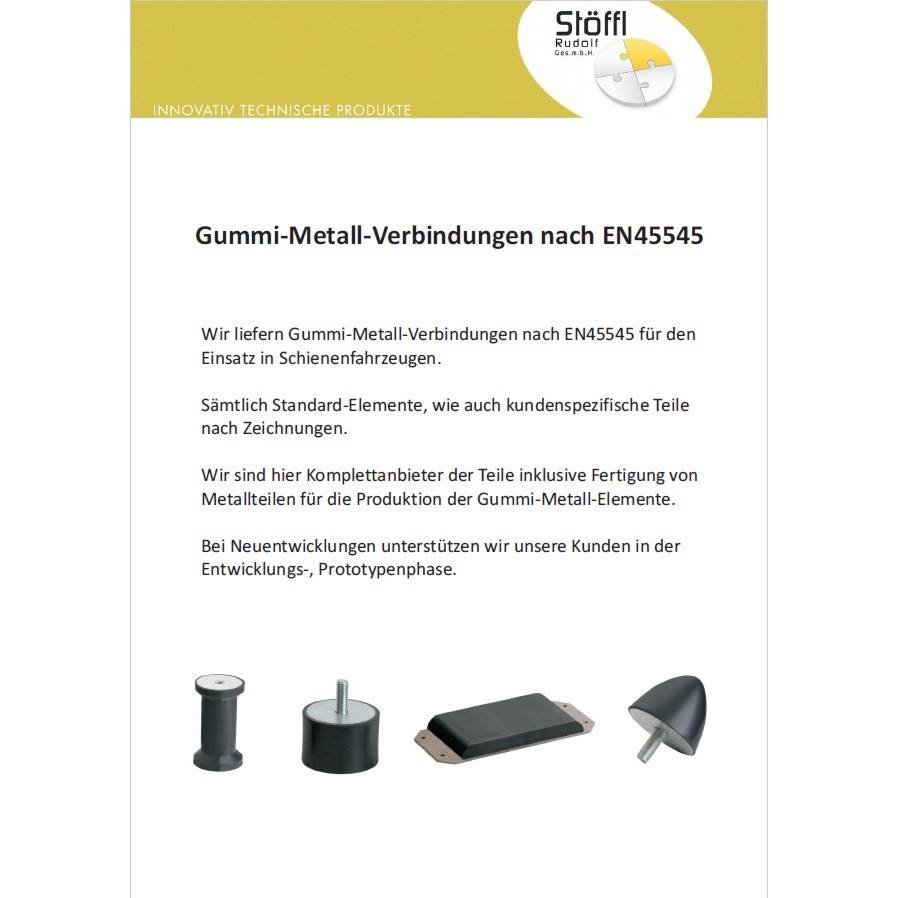 Stöffl
Rudolf
Ges.m.b.H.

INNOVATIV TECHNISCHE PRODUKTE

Gummi-Metall-Verbindungen nach EN45545

Wir liefern Gummi-Metall-Verbindungen nach EN45545 für den Einsatz in Schienenfahrzeugen.

Sämtlich Standard-Elemente, wie auch kundenspezifische Teile nach Zeichnungen.

Wir sind hier Komplettanbieter der Teile inklusive Fertigung von Metallteilen für die Produktion der Gummi-Metall-Elemente.

Bei Neuentwicklungen unterstützen wir unsere Kunden in der Entwicklungs-, Prototypenphase.